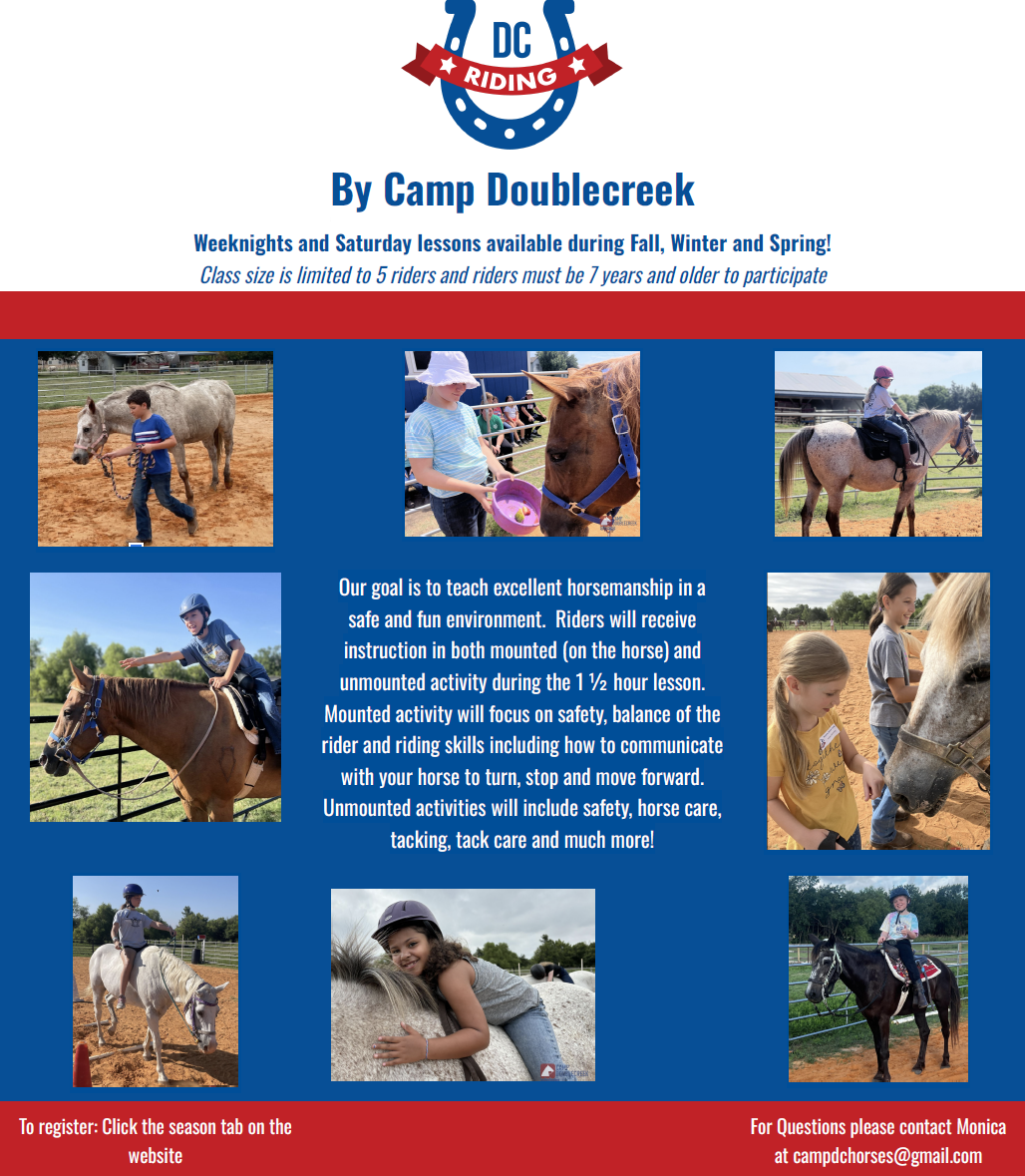 DC
RIDING

By Camp Doublecreek

Weeknights and Saturday lessons available during Fall, Winter and Spring!
Class size is limited to 5 riders and riders must be 7 years and older to participate

Our goal is to teach excellent horsemanship in a safe and fun environment. Riders will receive instruction in both mounted (on the horse) and unmounted activity during the 1 ½ hour lesson. Mounted activity will focus on safety, balance of the rider and riding skills including how to communicate with your horse to turn, stop and move forward. Unmounted activities will include safety, horse care, tacking, tack care and much more!

To register: Click the season tab on the website

For Questions please contact Monica at campdchorses@gmail.com